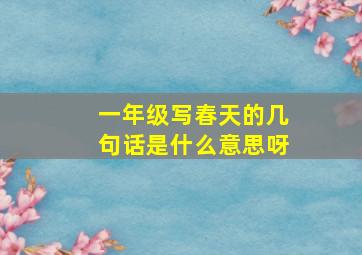 一年级写春天的几句话是什么意思呀